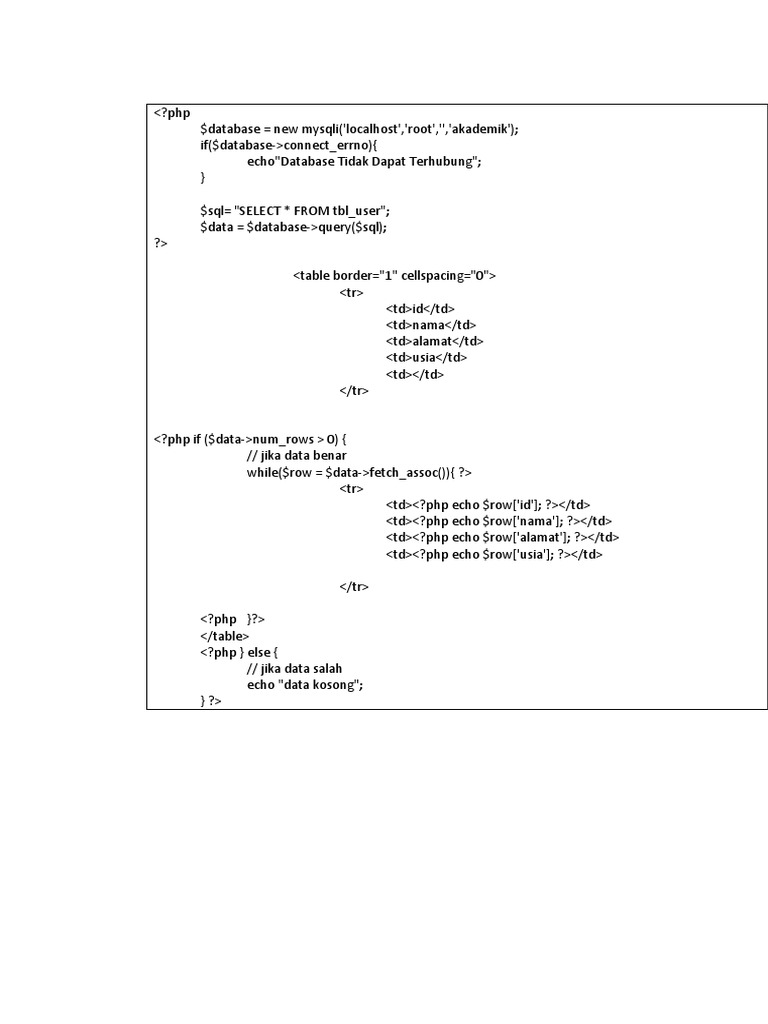 <?php
$database = new mysqli('localhost','root','','akademik');
if($database->connect_errno){
echo"Database Tidak Dapat Terhubung";
}

$sql= "SELECT * FROM tbl_user";
$data = $database->query($sql);
?>

<table border="1" cellspacing="0">
<tr>
<td>id</td>
<td>nama</td>
<td>alamat</td>
<td>usia</td>
<td></td>
</tr>

<?php if ($data->num_rows > 0) {
// jika data benar
while($row = $data->fetch_assoc()){ ?>
<tr>
<td><?php echo $row['id']; ?></td>
<td><?php echo $row['nama']; ?></td>
<td><?php echo $row['alamat']; ?></td>
<td><?php echo $row['usia']; ?></td>

</tr>

<?php }?>
</table>
<?php } else {
// jika data salah
echo "data kosong";
} ?>